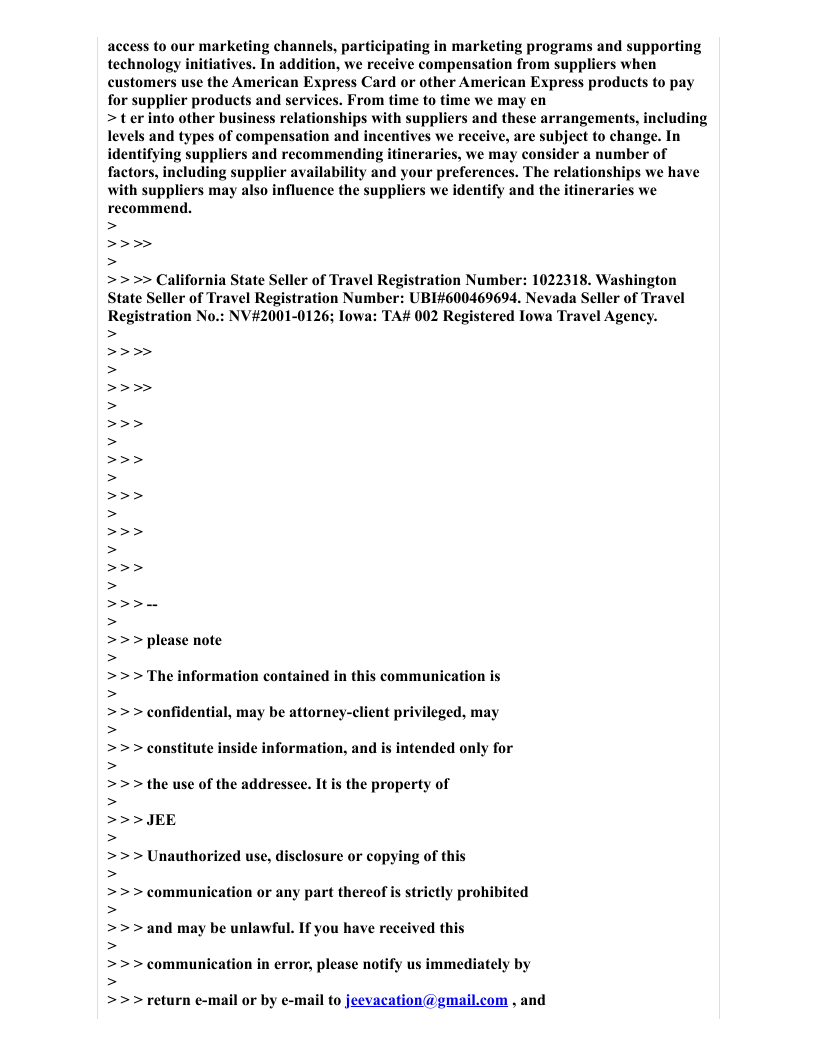 access to our marketing channels, participating in marketing programs and supporting technology initiatives. In addition, we receive compensation from suppliers when customers use the American Express Card or other American Express products to pay for supplier products and services. From time to time we may en
> t er into other business relationships with suppliers and these arrangements, including levels and types of compensation and incentives we receive, are subject to change. In identifying suppliers and recommending itineraries, we may consider a number of factors, including supplier availability and your preferences. The relationships we have with suppliers may also influence the suppliers we identify and the itineraries we recommend.
>
> > >>
>
> > >> California State Seller of Travel Registration Number: 1022318. Washington State Seller of Travel Registration Number: UBI#600469694. Nevada Seller of Travel Registration No.: NV#2001-0126; Iowa: TA# 002 Registered Iowa Travel Agency.
>
> > >>
>
> > >>
>
> > >
>
> > >
>
> > >
>
> > >
>
> > >
>
> > > --
>
> > > please note
>
> > > The information contained in this communication is
>
> > > confidential, may be attorney-client privileged, may
>
> > > constitute inside information, and is intended only for
>
> > > the use of the addressee. It is the property of
>
> > > JEE
>
> > > Unauthorized use, disclosure or copying of this
>
> > > communication or any part thereof is strictly prohibited
>
> > > and may be unlawful. If you have received this
>
> > > communication in error, please notify us immediately by
>
> > > return e-mail or by e-mail to jeevacation@gmail.com , and